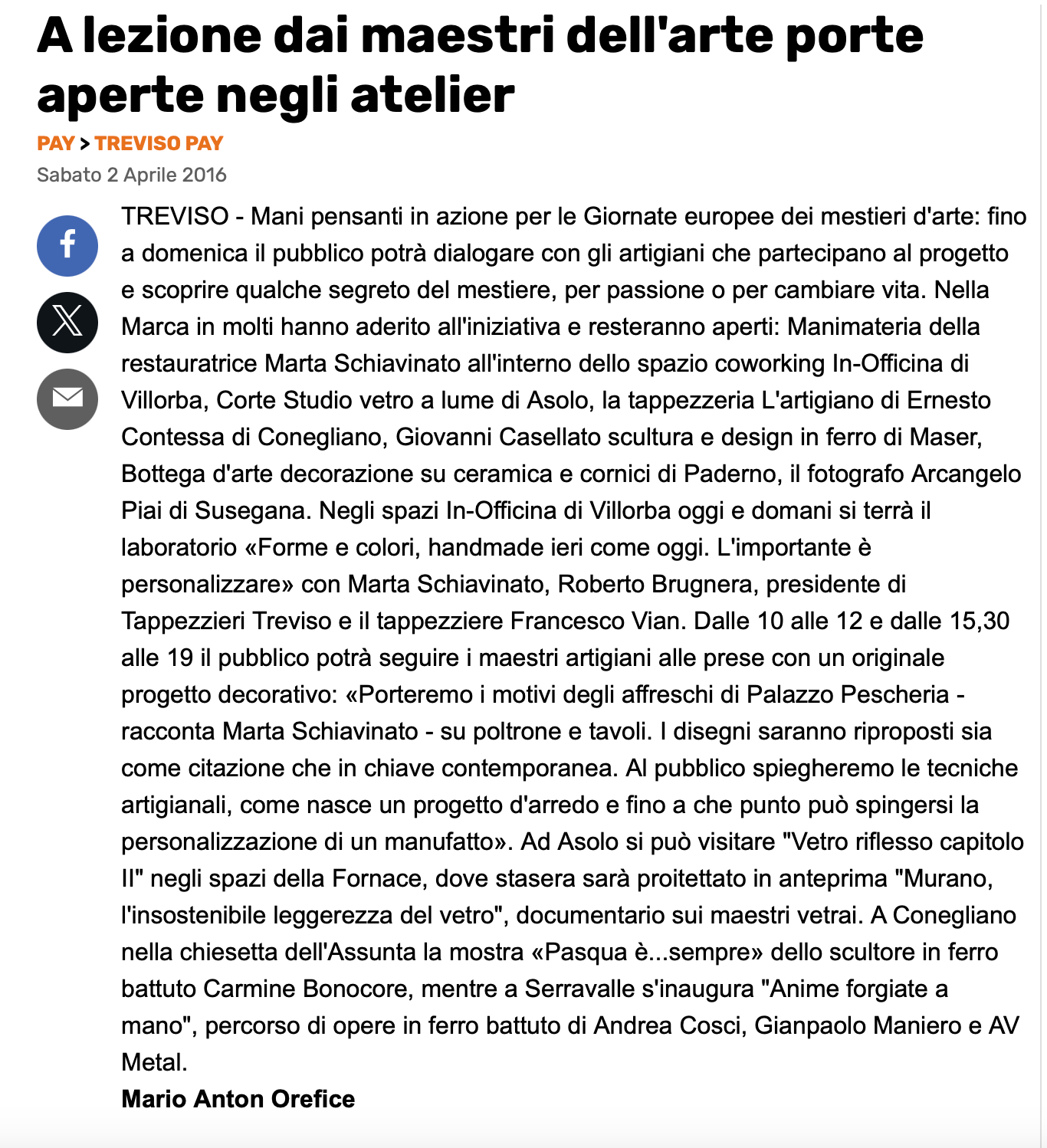 A lezione dai maestri dell'arte porte aperte negli atelier

PAY > TREVISO PAY

Sabato 2 Aprile 2016

TREVISO - Mani pensanti in azione per le Giornate europee dei mestieri d'arte: fino a domenica il pubblico potrà dialogare con gli artigiani che partecipano al progetto e scoprire qualche segreto del mestiere, per passione o per cambiare vita. Nella Marca in molti hanno aderito all'iniziativa e resteranno aperti: Manimateria della restauratrice Marta Schiavinato all'interno dello spazio coworking In-Officina di Villorba, Corte Studio vetro a lume di Asolo, la tappezzeria L'artigiano di Ernesto Contessa di Conegliano, Giovanni Casellato scultura e design in ferro di Maser, Bottega d'arte decorazione su ceramica e cornici di Paderno, il fotografo Arcangelo Piai di Susegana. Negli spazi In-Officina di Villorba oggi e domani si terrà il laboratorio «Forme e colori, handmade ieri come oggi. L'importante è personalizzare» con Marta Schiavinato, Roberto Brugnera, presidente di Tappezzieri Treviso e il tappezziere Francesco Vian. Dalle 10 alle 12 e dalle 15,30 alle 19 il pubblico potrà seguire i maestri artigiani alle prese con un originale progetto decorativo: «Porteremo i motivi degli affreschi di Palazzo Pescheria - racconta Marta Schiavinato - su poltrone e tavoli. I disegni saranno riproposti sia come citazione che in chiave contemporanea. Al pubblico spiegheremo le tecniche artigianali, come nasce un progetto d'arredo e fino a che punto può spingersi la personalizzazione di un manufatto». Ad Asolo si può visitare "Vetro riflesso capitolo II" negli spazi della Fornace, dove stasera sarà proitettato in anteprima "Murano, l'insostenibile leggerezza del vetro", documentario sui maestri vetrai. A Conegliano nella chiesetta dell'Assunta la mostra «Pasqua è...sempre» dello scultore in ferro battuto Carmine Bonocore, mentre a Serravalle s'inaugura "Anime forgiate a mano", percorso di opere in ferro battuto di Andrea Cosci, Gianpaolo Maniero e AV Metal.

Mario Anton Orefice